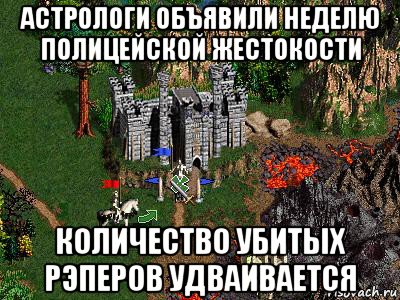 АСТРОЛОГИ ОБЪЯВИЛИ НЕДЕЛЮ ПОЛИЦЕЙСКОЙ ЖЕСТОКОСТИ

КОЛИЧЕСТВО УБИТЫХ РЭПЕРОВ УДВАИВАЕТСЯ

risovach.ru